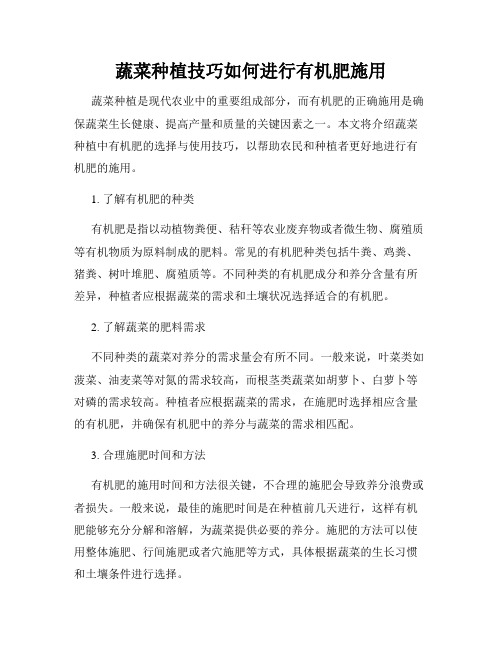 蔬菜种植技巧如何进行有机肥施用

蔬菜种植是现代农业中的重要组成部分，而有机肥的正确施用是确保蔬菜生长健康、提高产量和质量的关键因素之一。本文将介绍蔬菜种植中有机肥的选择与使用技巧，以帮助农民和种植者更好地进行有机肥的施用。

1. 了解有机肥的种类

有机肥是指以动植物粪便、秸秆等农业废弃物或者微生物、腐殖质等有机物质为原料制成的肥料。常见的有机肥种类包括牛粪、鸡粪、猪粪、树叶堆肥、腐殖质等。不同种类的有机肥成分和养分含量有所差异，种植者应根据蔬菜的需求和土壤状况选择适合的有机肥。

2. 了解蔬菜的肥料需求

不同种类的蔬菜对养分的需求量会有所不同。一般来说，叶菜类如菠菜、油麦菜等对氮的需求较高，而根茎类蔬菜如胡萝卜、白萝卜等对磷的需求较高。种植者应根据蔬菜的需求，在施肥时选择相应含量的有机肥，并确保有机肥中的养分与蔬菜的需求相匹配。

3. 合理施肥时间和方法

有机肥的施用时间和方法很关键，不合理的施肥会导致养分浪费或者损失。一般来说，最佳的施肥时间是在种植前几天进行，这样有机肥能够充分分解和溶解，为蔬菜提供必要的养分。施肥的方法可以使用整体施肥、行间施肥或者穴施肥等方式，具体根据蔬菜的生长习惯和土壤条件进行选择。